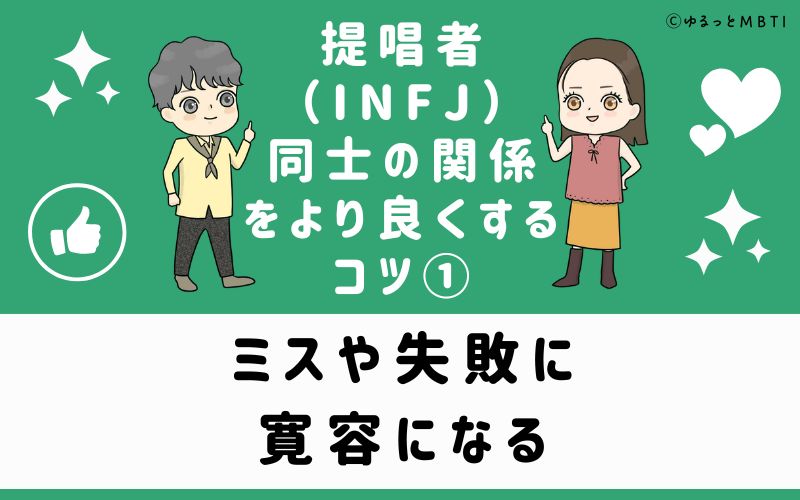 ©ゆるっとMBTI

提唱者
(INFJ)
同士の関係
をより良くする
コツ①

ミスや失敗に
寛容になる